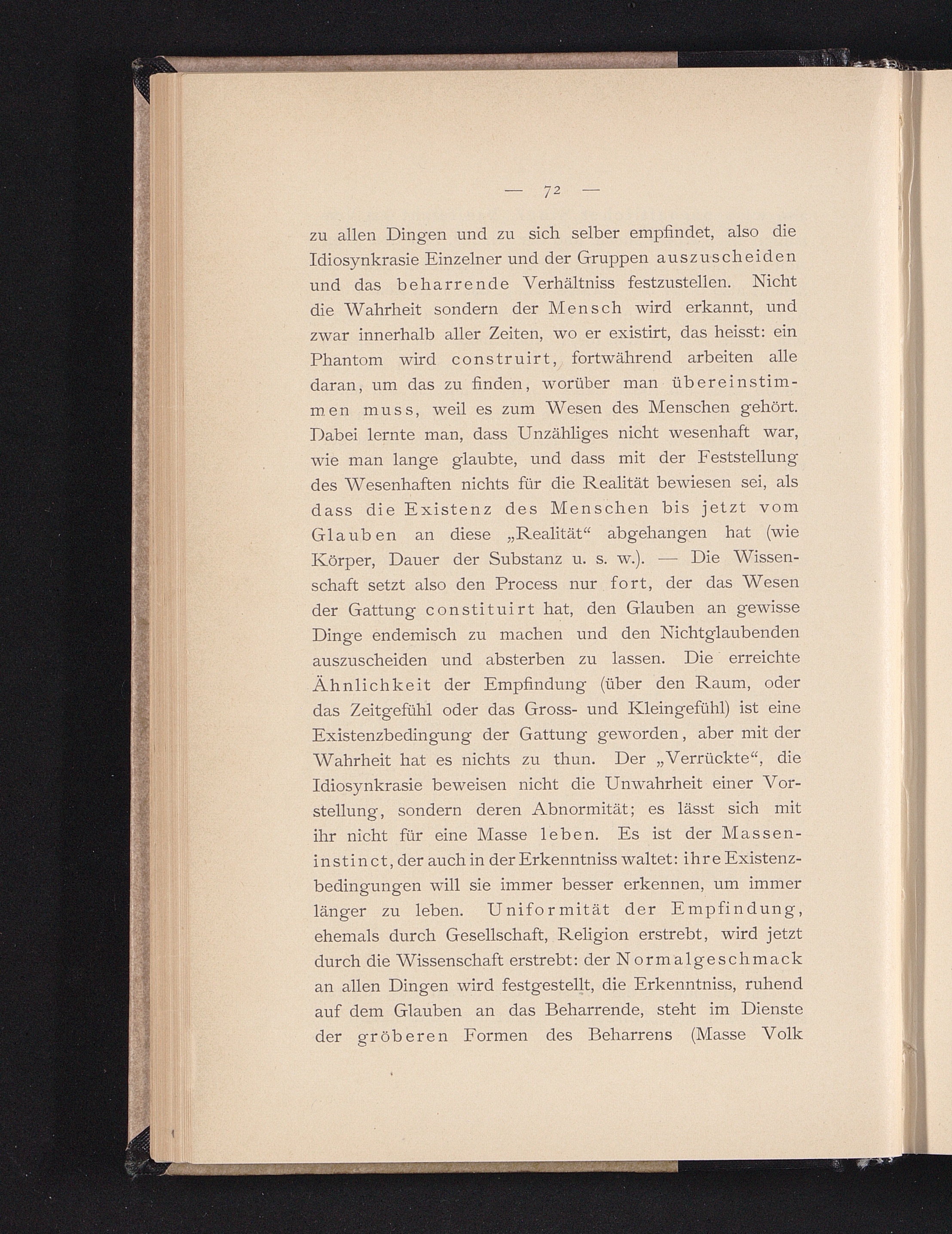 — 72 —

zu allen Dingen und zu sich selber empfindet, also die Idiosynkrasie Einzelner und der Gruppen auszuscheiden und das beharrende Verhältniss festzustellen. Nicht die Wahrheit sondern der Mensch wird erkannt, und zwar innerhalb aller Zeiten, wo er existirt, das heisst: ein Phantom wird construirt, fortwährend arbeiten alle daran, um das zu finden, worüber man übereinstimmen muss, weil es zum Wesen des Menschen gehört. Dabei lernte man, dass Unzähliges nicht wesenhaft war, wie man lange glaubte, und dass mit der Feststellung des Wesenhaften nichts für die Realität bewiesen sei, als dass die Existenz des Menschen bis jetzt vom Glauben an diese „Realität“ abgehangen hat (wie Körper, Dauer der Substanz u. s. w.). — Die Wissenschaft setzt also den Process nur fort, der das Wesen der Gattung constituirt hat, den Glauben an gewisse Dinge endemisch zu machen und den Nichtglaubenden auszuscheiden und absterben zu lassen. Die erreichte Ähnlichkeit der Empfindung (über den Raum, oder das Zeitgefühl oder das Gross- und Kleingefühl) ist eine Existenzbedingung der Gattung geworden, aber mit der Wahrheit hat es nichts zu thun. Der „Verrückte“, die Idiosynkrasie beweisen nicht die Unwahrheit einer Vorstellung, sondern deren Abnormität; es lässt sich mit ihr nicht für eine Masse leben. Es ist der Masseninstinct, der auch in der Erkenntniss waltet: ihre Existenzbedingungen will sie immer besser erkennen, um immer länger zu leben. Uniformität der Empfindung, ehemals durch Gesellschaft, Religion erstrebt, wird jetzt durch die Wissenschaft erstrebt: der Normalgeschmack an allen Dingen wird festgestellt, die Erkenntniss, ruhend auf dem Glauben an das Beharrende, steht im Dienste der gröberen Formen des Beharrens (Masse Volk